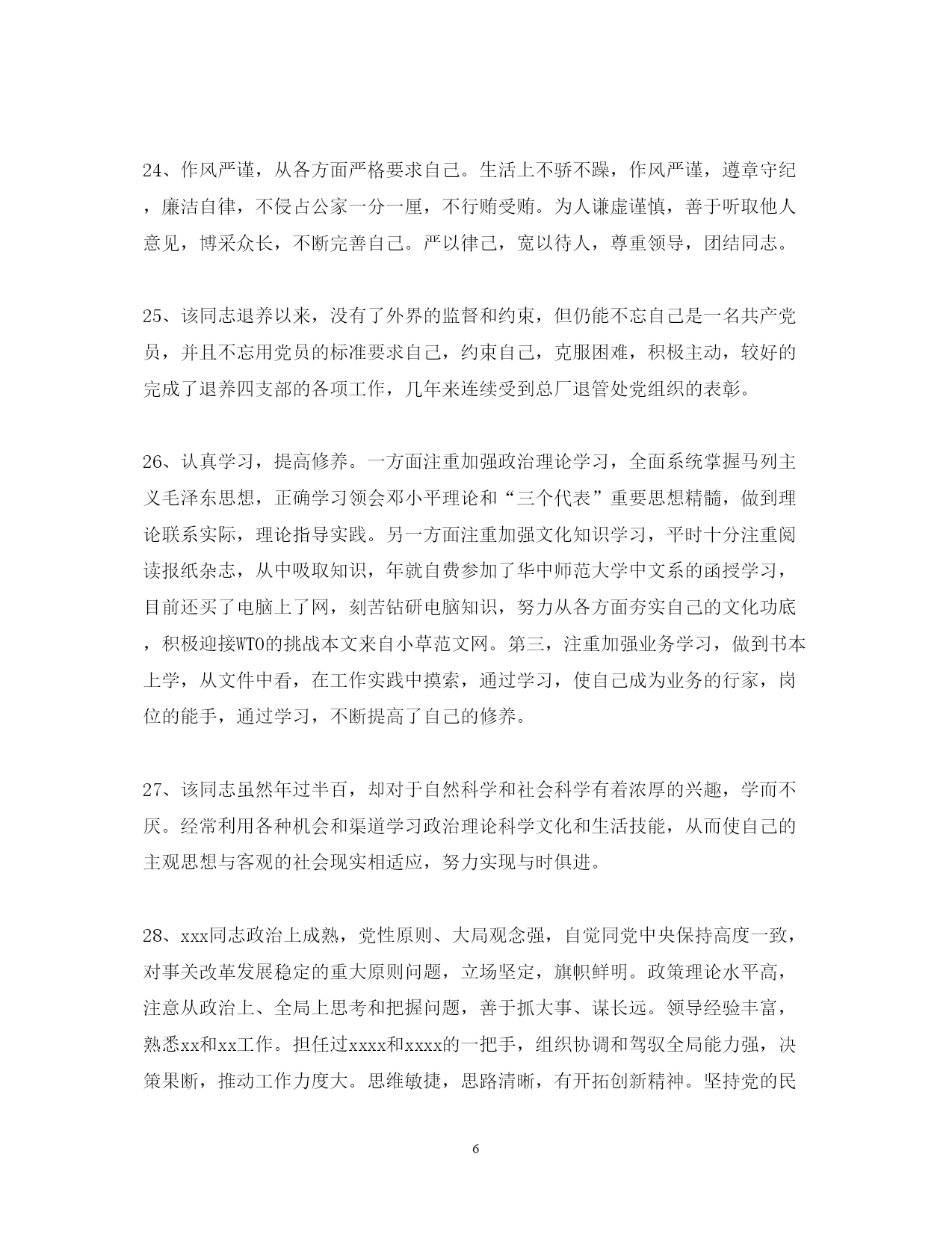 24、作风严谨，从各方面严格要求自己。生活上不骄不躁，作风严谨，遵章守纪，廉洁自律，不侵占公家一分一厘，不行贿受贿。为人谦虚谨慎，善于听取他人意见，博采众长，不断完善自己。严以律己，宽以待人，尊重领导，团结同志。

25、该同志退养以来，没有了外界的监督和约束，但仍能不忘自己是一名共产党员，并且不忘用党员的标准要求自己，约束自己，克服困难，积极主动，较好的完成了退养四支部的各项工作，几年来连续受到总厂退管处党组织的表彰。

26、认真学习，提高修养。一方面注重加强政治理论学习，全面系统掌握马列主义毛泽东思想，正确学习领会邓小平理论和“三个代表”重要思想精髓，做到理论联系实际，理论指导实践。另一方面注重加强文化知识学习，平时十分注重阅读报纸杂志，从中吸取知识，年就自费参加了华中师范大学中文系的函授学习，目前还买了电脑上了网，刻苦钻研电脑知识，努力从各方面夯实自己的文化功底，积极迎接WTO的挑战本文来自小草范文网。第三，注重加强业务学习，做到书本上学，从文件中看，在工作实践中摸索，通过学习，使自己成为业务的行家，岗位的能手，通过学习，不断提高了自己的修养。

27、该同志虽然年过半百，却对于自然科学和社会科学有着浓厚的兴趣，学而不厌。经常利用各种机会和渠道学习政治理论科学文化和生活技能，从而使自己的主观思想与客观的社会现实相适应，努力实现与时俱进。

28、xxx同志政治上成熟，党性原则、大局观念强，自觉同党中央保持高度一致，对事关改革发展稳定的重大原则问题，立场坚定，旗帜鲜明。政策理论水平高，注意从政治上、全局上思考和把握问题，善于抓大事、谋长远。领导经验丰富，熟悉xx和xx工作。担任过xxxx和xxxx的一把手，组织协调和驾驭全局能力强，决策果断，推动工作力度大。思维敏捷，思路清晰，有开拓创新精神。坚持党的民

6